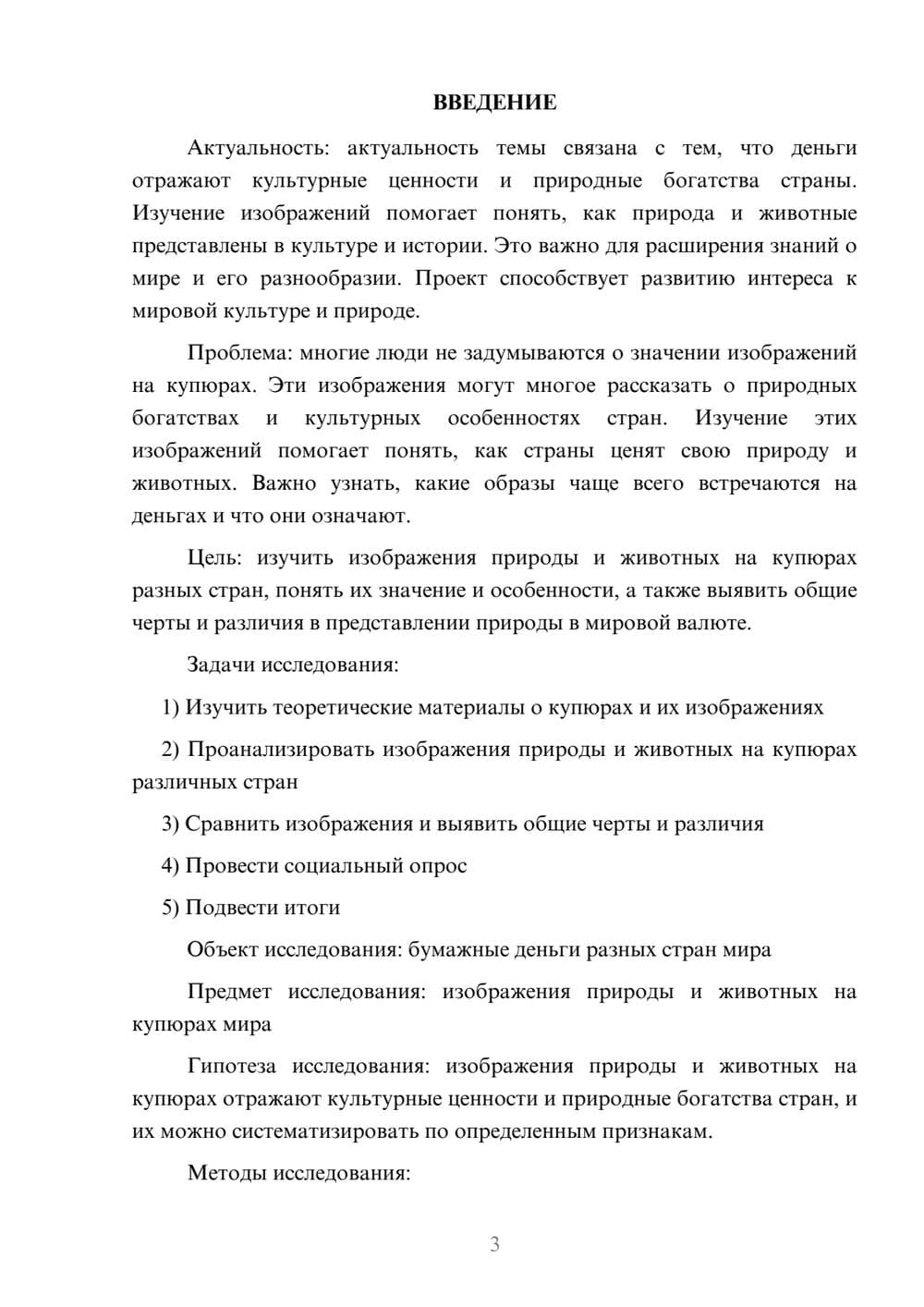 ВВЕДЕНИЕ

Актуальность: актуальность темы связана с тем, что деньги отражают культурные ценности и природные богатства страны. Изучение изображений помогает понять, как природа и животные представлены в культуре и истории. Это важно для расширения знаний о мире и его разнообразии. Проект способствует развитию интереса к мировой культуре и природе.

Проблема: многие люди не задумываются о значении изображений на купюрах. Эти изображения могут многое рассказать о природных богатствах и культурных особенностях стран. Изучение этих изображений помогает понять, как страны ценят свою природу и животных. Важно узнать, какие образы чаще всего встречаются на деньгах и что они означают.

Цель: изучить изображения природы и животных на купюрах разных стран, понять их значение и особенности, а также выявить общие черты и различия в представлении природы в мировой валюте.

Задачи исследования:

1) Изучить теоретические материалы о купюрах и их изображениях

2) Проанализировать изображения природы и животных на купюрах различных стран

3) Сравнить изображения и выявить общие черты и различия

4) Провести социальный опрос

5) Подвести итоги

Объект исследования: бумажные деньги разных стран мира

Предмет исследования: изображения природы и животных на купюрах мира

Гипотеза исследования: изображения природы и животных на купюрах отражают культурные ценности и природные богатства стран, и их можно систематизировать по определенным признакам.

Методы исследования:

3